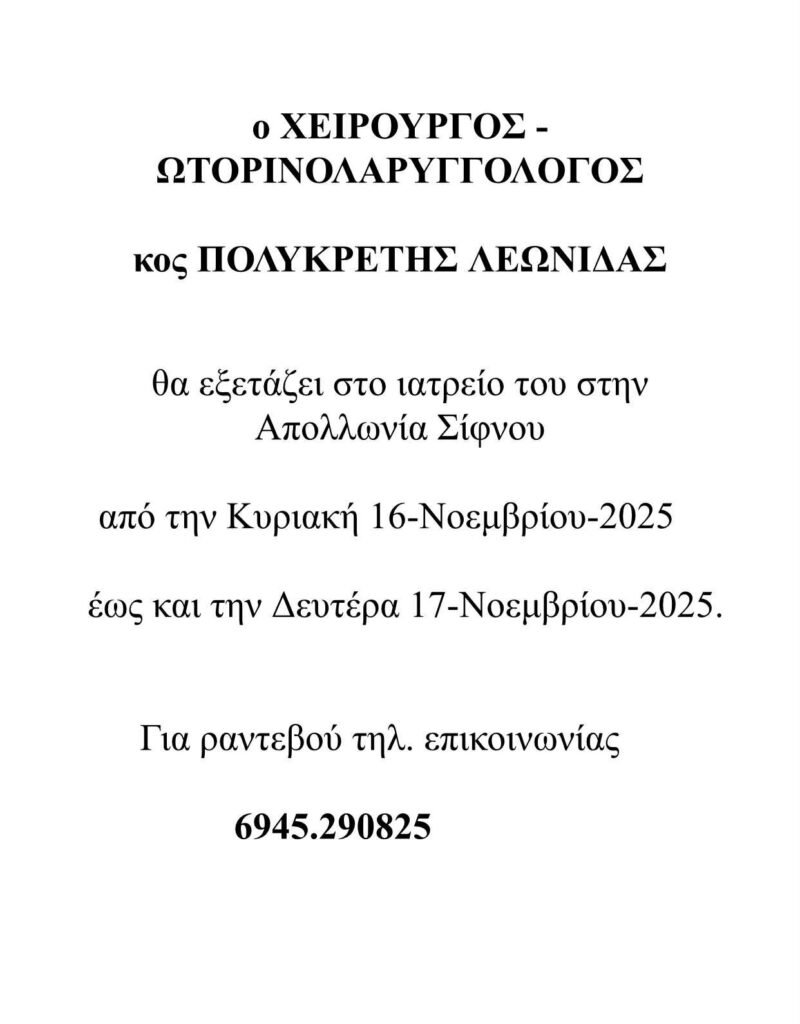 ο ΧΕΙΡΟΥΡΓΟΣ - ΩΤΟΡΙΝΟΛΑΡΥΓΓΟΛΟΓΟΣ

κος ΠΟΛΥΚΡΕΤΗΣ ΛΕΩΝΙΔΑΣ

θα εξετάζει στο ιατρείο του στην Απολλωνία Σίφνου

από την Κυριακή 16-Νοεμβρίου-2025

έως και την Δευτέρα 17-Νοεμβρίου-2025.

Για ραντεβού τηλ. επικοινωνίας

6945.290825